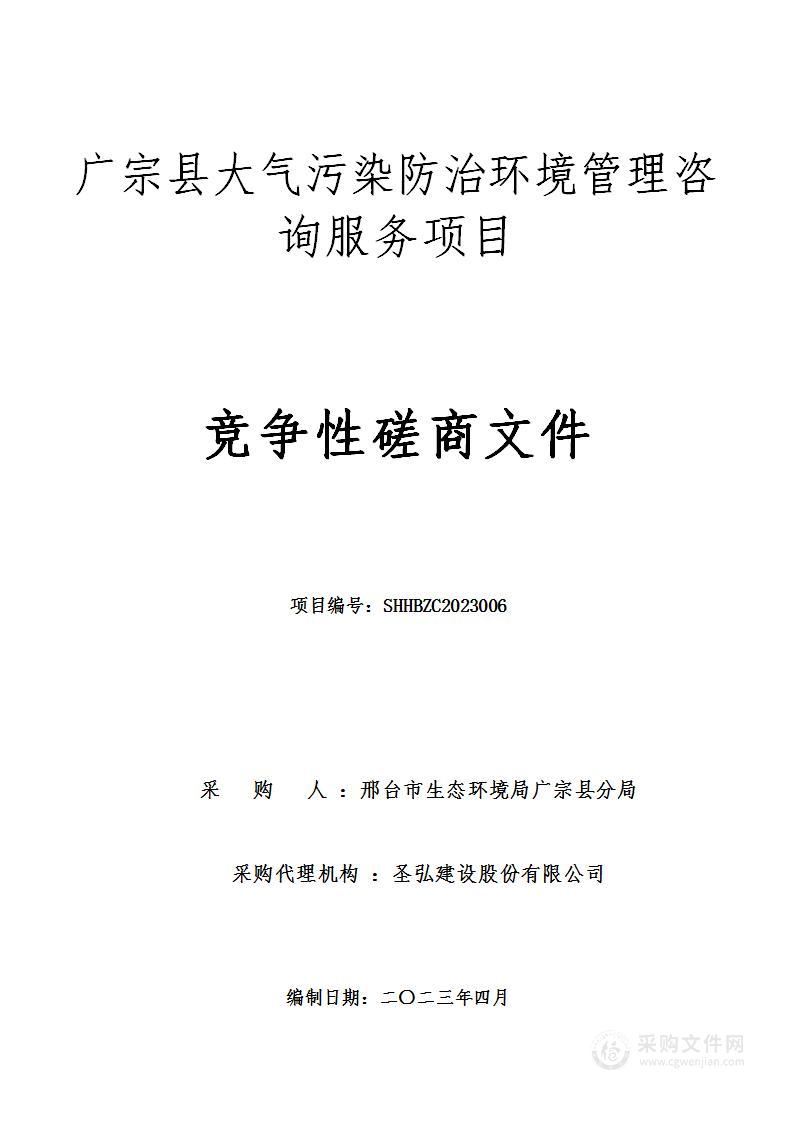 广宗县大气污染防治环境管理咨询服务项目

竞争性磋商文件

项目编号：SHHBZC2023006

采　购　人：邢台市生态环境局广宗县分局

采购代理机构：圣弘建设股份有限公司

编制日期：二〇二三年四月

采购文件网
www.cgwenjian.com